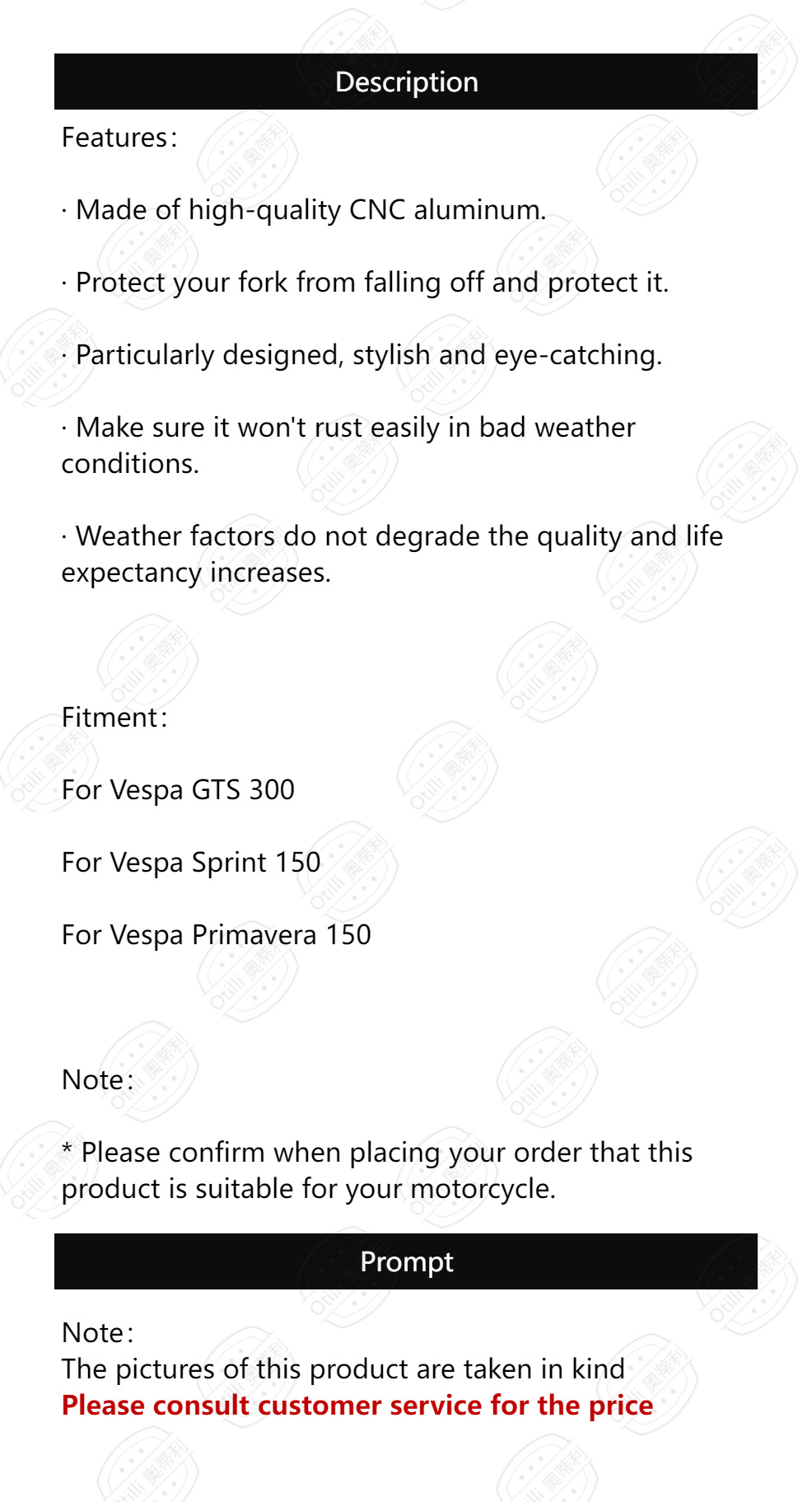 Description

Features:

· Made of high-quality CNC aluminum.

· Protect your fork from falling off and protect it.

· Particularly designed, stylish and eye-catching.

· Make sure it won't rust easily in bad weather conditions.

· Weather factors do not degrade the quality and life expectancy increases.

Fitment:

For Vespa GTS 300

For Vespa Sprint 150

For Vespa Primavera 150

Note:

* Please confirm when placing your order that this product is suitable for your motorcycle.

Prompt

Note:
The pictures of this product are taken in kind
Please consult customer service for the price

Otilli 奥蒂利